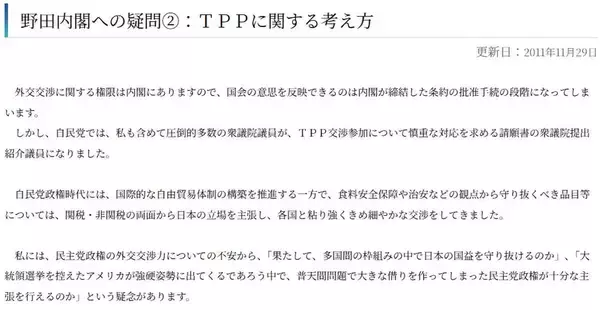 野田内閣への疑問②：ＴＰＰに関する考え方

更新日：2011年11月29日

外交交渉に関する権限は内閣にありますので、国会の意思を反映できるのは内閣が締結した条約の批准手続の段階になってしまいます。
しかし、自民党では、私も含めて圧倒的多数の衆議院議員が、ＴＰＰ交渉参加について慎重な対応を求める請願書の衆議院提出紹介議員になりました。

自民党政権時代には、国際的な自由貿易体制の構築を推進する一方で、食料安全保障や治安などの観点から守り抜くべき品目等については、関税・非関税の両面から日本の立場を主張し、各国と粘り強くきめ細やかな交渉をしてきました。

私には、民主党政権の外交交渉力についての不安から、「果たして、多国間の枠組みの中で日本の国益を守り抜けるのか」、「大統領選挙を控えたアメリカが強硬姿勢に出てくるであろう中で、普天間問題で大きな借りを作ってしまった民主党政権が十分な主張を行えるのか」という疑念があります。